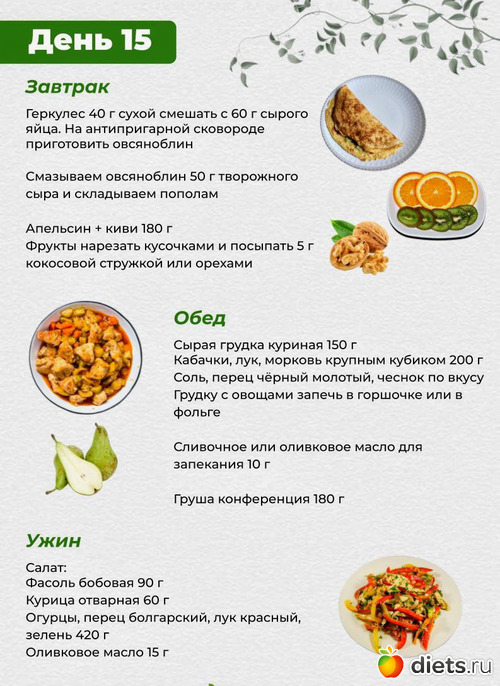 День 15

Завтрак

Геркулес 40 г сухой смешать с 60 г сырого яйца. На антипригарной сковороде приготовить овсяноблин

Смазываем овсяноблин 50 г творожного сыра и складываем пополам

Апельсин + киви 180 г
Фрукты нарезать кусочками и посыпать 5 г кокосовой стружкой или орехами

Обед

Сырая грудка куриная 150 г
Кабачки, лук, морковь крупным кубиком 200 г
Соль, перец чёрный молотый, чеснок по вкусу
Грудку с овощами запечь в горшочке или в фольге

Сливочное или оливковое масло для запекания 10 г

Груша конференция 180 г

Ужин

Салат:
Фасоль бобовая 90 г
Курица отварная 60 г
Огурцы, перец болгарский, лук красный, зелень 420 г
Оливковое масло 15 г

diets.ru